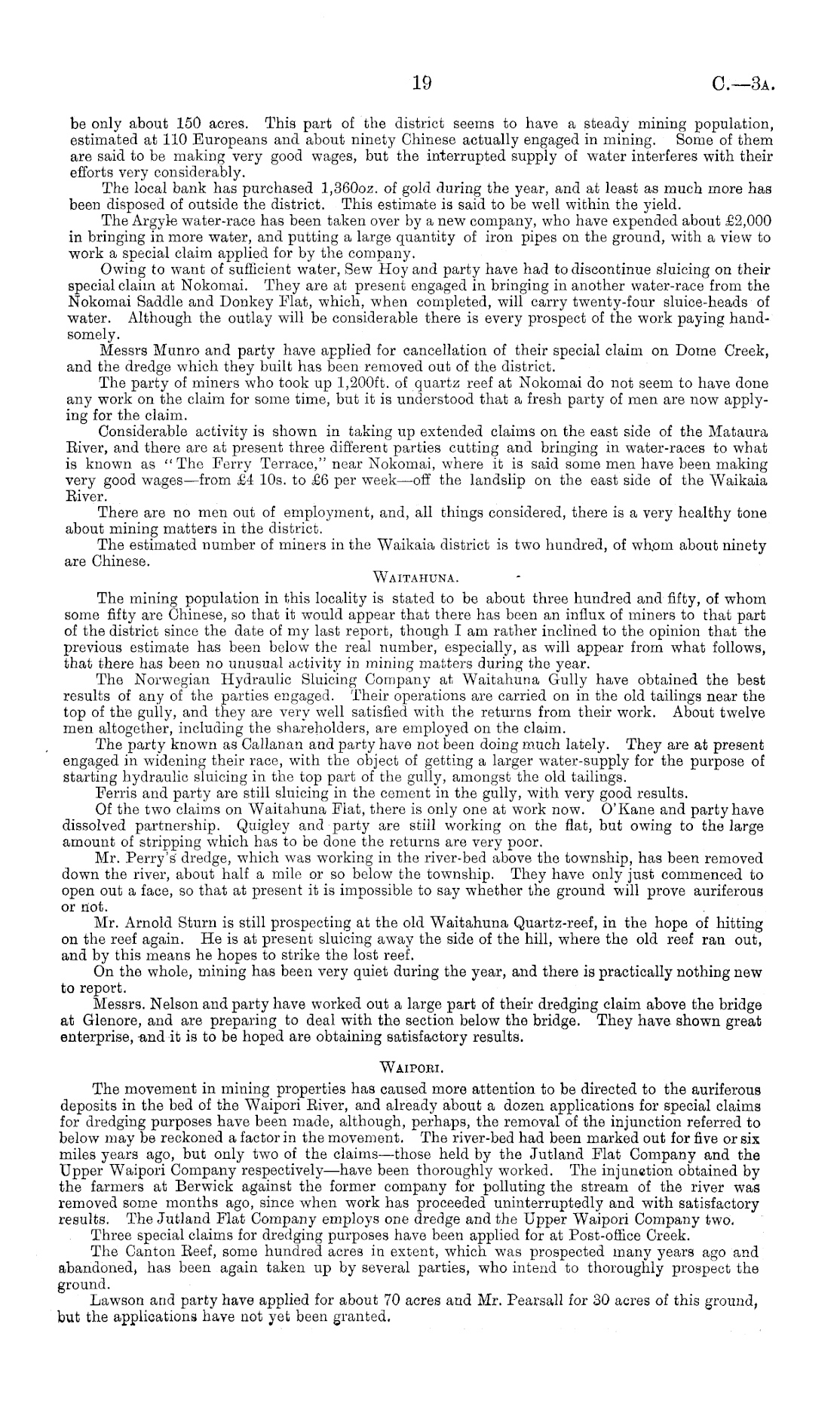 19

C.—3A.

be only about 150 acres. This part of the district seems to have a steady mining population, estimated at 110 Europeans and about ninety Chinese actually engaged in mining. Some of them are said to be making very good wages, but the interrupted supply of water interferes with their efforts very considerably.

The local bank has purchased 1,360oz. of gold during the year, and at least as much more has been disposed of outside the district. This estimate is said to be well within the yield.

The Argyle water-race has been taken over by a new company, who have expended about £2,000 in bringing in more water, and putting a large quantity of iron pipes on the ground, with a view to work a special claim applied for by the company.

Owing to want of sufficient water, Sew Hoy and party have had to discontinue sluicing on their special claim at Nokomai. They are at present engaged in bringing in another water-race from the Nokomai Saddle and Donkey Flat, which, when completed, will carry twenty-four sluice-heads of water. Although the outlay will be considerable there is every prospect of the work paying handsomely.

Messrs Munro and party have applied for cancellation of their special claim on Dome Creek, and the dredge which they built has been removed out of the district.

The party of miners who took up 1,200ft. of quartz reef at Nokomai do not seem to have done any work on the claim for some time, but it is understood that a fresh party of men are now applying for the claim.

Considerable activity is shown in taking up extended claims on the east side of the Mataura River, and there are at present three different parties cutting and bringing in water-races to what is known as "The Ferry Terrace," near Nokomai, where it is said some men have been making very good wages—from £4 10s. to £6 per week—off the landslip on the east side of the Waikaia River.

There are no men out of employment, and, all things considered, there is a very healthy tone about mining matters in the district.

The estimated number of miners in the Waikaia district is two hundred, of whom about ninety are Chinese.

WAITAHUNA.

The mining population in this locality is stated to be about three hundred and fifty, of whom some fifty are Chinese, so that it would appear that there has been an influx of miners to that part of the district since the date of my last report, though I am rather inclined to the opinion that the previous estimate has been below the real number, especially, as will appear from what follows, that there has been no unusual activity in mining matters during the year.

The Norwegian Hydraulic Sluicing Company at Waitahuna Gully have obtained the best results of any of the parties engaged. Their operations are carried on in the old tailings near the top of the gully, and they are very well satisfied with the returns from their work. About twelve men altogether, including the shareholders, are employed on the claim.

The party known as Callanan and party have not been doing much lately. They are at present engaged in widening their race, with the object of getting a larger water-supply for the purpose of starting hydraulic sluicing in the top part of the gully, amongst the old tailings.

Ferris and party are still sluicing in the cement in the gully, with very good results.

Of the two claims on Waitahuna Flat, there is only one at work now. O'Kane and party have dissolved partnership. Quigley and party are still working on the flat, but owing to the large amount of stripping which has to be done the returns are very poor.

Mr. Perry's dredge, which was working in the river-bed above the township, has been removed down the river, about half a mile or so below the township. They have only just commenced to open out a face, so that at present it is impossible to say whether the ground will prove auriferous or not.

Mr. Arnold Sturn is still prospecting at the old Waitahuna Quartz-reef, in the hope of hitting on the reef again. He is at present sluicing away the side of the hill, where the old reef ran out, and by this means he hopes to strike the lost reef.

On the whole, mining has been very quiet during the year, and there is practically nothing new to report.

Messrs. Nelson and party have worked out a large part of their dredging claim above the bridge at Glenore, and are preparing to deal with the section below the bridge. They have shown great enterprise, and it is to be hoped are obtaining satisfactory results.

WAIPORI.

The movement in mining properties has caused more attention to be directed to the auriferous deposits in the bed of the Waipori River, and already about a dozen applications for special claims for dredging purposes have been made, although, perhaps, the removal of the injunction referred to below may be reckoned a factor in the movement. The river-bed had been marked out for five or six miles years ago, but only two of the claims—those held by the Jutland Flat Company and the Upper Waipori Company respectively—have been thoroughly worked. The injunction obtained by the farmers at Berwick against the former company for polluting the stream of the river was removed some months ago, since when work has proceeded uninterruptedly and with satisfactory results. The Jutland Flat Company employs one dredge and the Upper Waipori Company two.

Three special claims for dredging purposes have been applied for at Post-office Creek.

The Canton Reef, some hundred acres in extent, which was prospected many years ago and abandoned, has been again taken up by several parties, who intend to thoroughly prospect the ground.

Lawson and party have applied for about 70 acres and Mr. Pearsall for 30 acres of this ground, but the applications have not yet been granted.